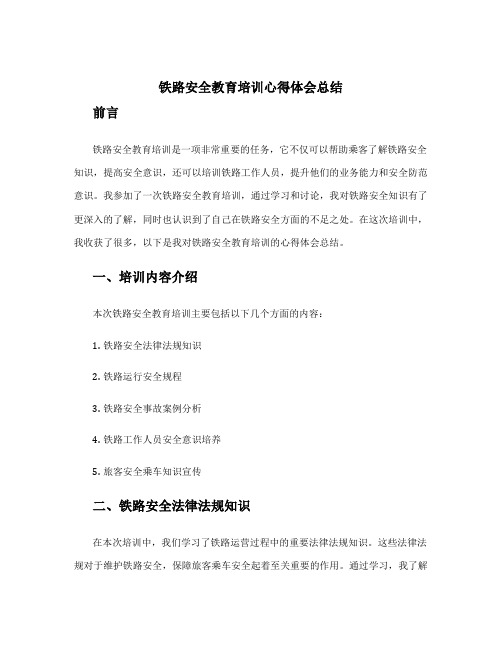 铁路安全教育培训心得体会总结

前言

铁路安全教育培训是一项非常重要的任务，它不仅可以帮助乘客了解铁路安全知识，提高安全意识，还可以培训铁路工作人员，提升他们的业务能力和安全防范意识。我参加了一次铁路安全教育培训，通过学习和讨论，我对铁路安全知识有了更深入的了解，同时也认识到了自己在铁路安全方面的不足之处。在这次培训中，我收获了很多，以下是我对铁路安全教育培训的心得体会总结。

一、培训内容介绍

本次铁路安全教育培训主要包括以下几个方面的内容：

1. 铁路安全法律法规知识

2. 铁路运行安全规程

3. 铁路安全事故案例分析

4. 铁路工作人员安全意识培养

5. 旅客安全乘车知识宣传

二、铁路安全法律法规知识

在本次培训中，我们学习了铁路运营过程中的重要法律法规知识。这些法律法规对于维护铁路安全，保障旅客乘车安全起着至关重要的作用。通过学习，我了解